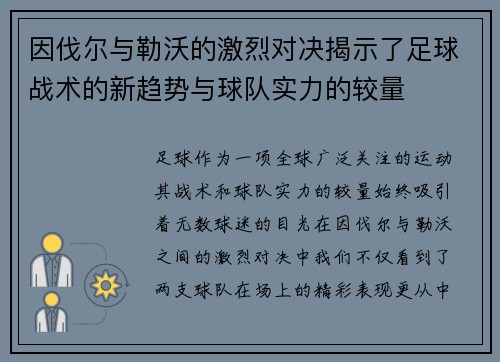 因伐尔与勒沃的激烈对决揭示了足球战术的新趋势与球队实力的较量

足球作为一项全球广泛关注的运动其战术和球队实力的较量始终吸引着无数球迷的目光在因伐尔与勒沃之间的激烈对决中我们不仅看到了两支球队在场上的精彩表现更从中